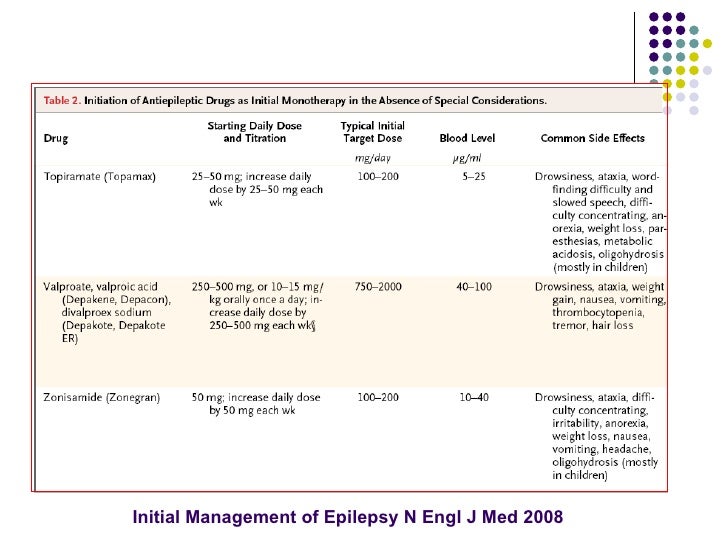 Table 2. Initiation of Antiepileptic Drugs as Initial Monotherapy in the Absence of Special Considerations.

| Drug | Starting Daily Dose and Titration | Typical Initial Target Dose | Blood Level | Common Side Effects |
|---|---|---|---|---|
| | | mg/day | μg/ml | |
| Topiramate (Topamax) | 25–50 mg; increase daily dose by 25–50 mg each wk | 100–200 | 5–25 | Drowsiness, ataxia, word-finding difficulty and slowed speech, difficulty concentrating, anorexia, weight loss, paresthesias, metabolic acidosis, oligohydrosis (mostly in children) |
| Valproate, valproic acid (Depakene, Depacon), divalproex sodium (Depakote, Depakote ER) | 250–500 mg, or 10–15 mg/kg orally once a day; increase daily dose by 250–500 mg each wk§ | 750–2000 | 40–100 | Drowsiness, ataxia, weight gain, nausea, vomiting, thrombocytopenia, tremor, hair loss |
| Zonisamide (Zonegran) | 50 mg; increase daily dose by 50 mg each wk | 100–200 | 10–40 | Drowsiness, ataxia, difficulty concentrating, irritability, anorexia, weight loss, nausea, vomiting, headache, oligohydrosis (mostly in children) |

Initial Management of Epilepsy N Engl J Med 2008